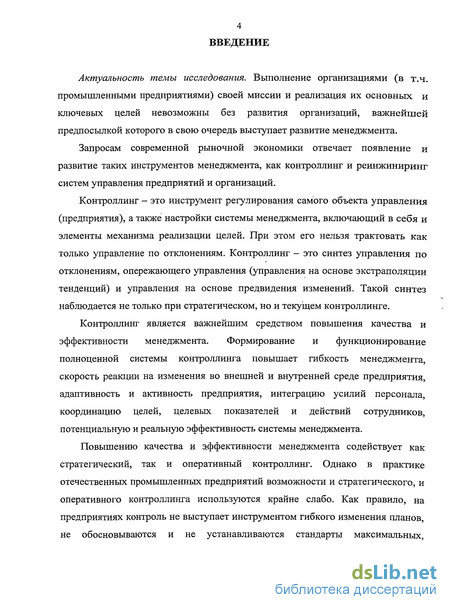 4

ВВЕДЕНИЕ

Актуальность темы исследования. Выполнение организациями (в т.ч. промышленными предприятиями) своей миссии и реализация их основных и ключевых целей невозможны без развития организаций, важнейшей предпосылкой которого в свою очередь выступает развитие менеджмента.

Запросам современной рыночной экономики отвечает появление и развитие таких инструментов менеджмента, как контроллинг и реинжиниринг систем управления предприятий и организаций.

Контроллинг – это инструмент регулирования самого объекта управления (предприятия), а также настройки системы менеджмента, включающий в себя и элементы механизма реализации целей. При этом его нельзя трактовать как только управление по отклонениям. Контроллинг – это синтез управления по отклонениям, опережающего управления (управления на основе экстраполяции тенденций) и управления на основе предвидения изменений. Такой синтез наблюдается не только при стратегическом, но и текущем контроллинге.

Контроллинг является важнейшим средством повышения качества и эффективности менеджмента. Формирование и функционирование полноценной системы контроллинга повышает гибкость менеджмента, скорость реакции на изменения во внешней и внутренней среде предприятия, адаптивность и активность предприятия, интеграцию усилий персонала, координацию целей, целевых показателей и действий сотрудников, потенциальную и реальную эффективность системы менеджмента.

Повышению качества и эффективности менеджмента содействует как стратегический, так и оперативный контроллинг. Однако в практике отечественных промышленных предприятий возможности и стратегического, и оперативного контроллинга используются крайне слабо. Как правило, на предприятиях контроль не выступает инструментом гибкого изменения планов, не обосновываются и не устанавливаются стандарты максимальных,

dsLib.net
библиотека диссертаций